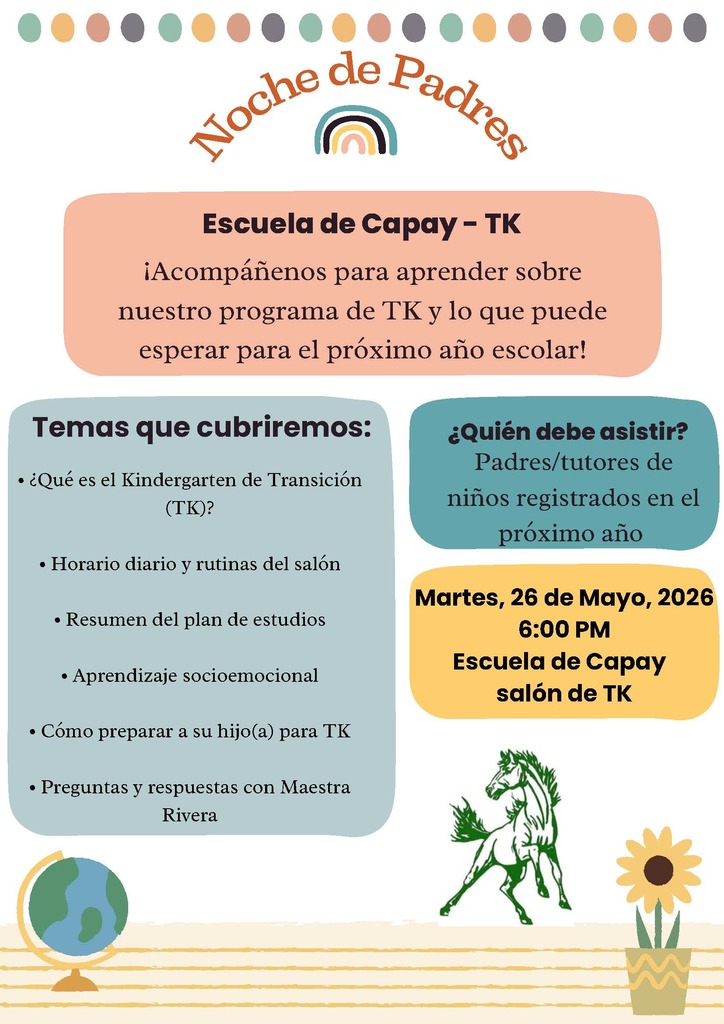 Noche de Padres

Escuela de Capay - TK

¡Acompáñenos para aprender sobre nuestro programa de TK y lo que puede esperar para el próximo año escolar!

Temas que cubriremos:

• ¿Qué es el Kindergarten de Transición (TK)?

• Horario diario y rutinas del salón

• Resumen del plan de estudios

• Aprendizaje socioemocional

• Cómo preparar a su hijo(a) para TK

• Preguntas y respuestas con Maestra Rivera

¿Quién debe asistir?
Padres/tutores de niños registrados en el próximo año

Martes, 26 de Mayo, 2026
6:00 PM
Escuela de Capay
salón de TK